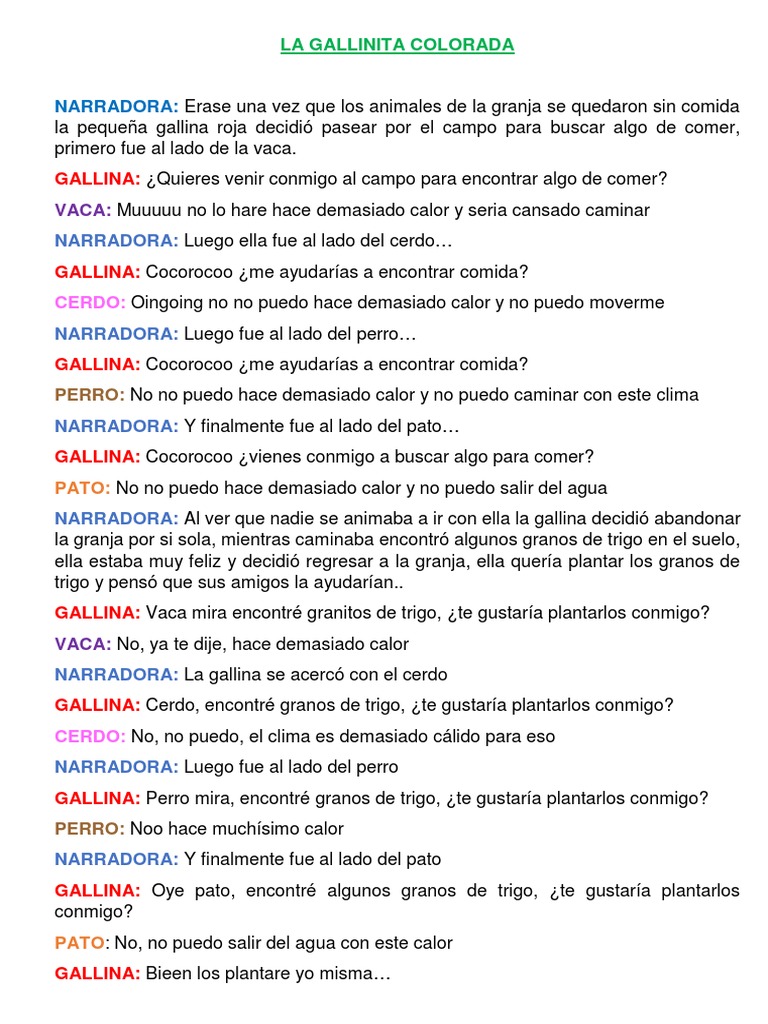 LA GALLINITA COLORADA

NARRADORA: Erase una vez que los animales de la granja se quedaron sin comida la pequeña gallina roja decidió pasear por el campo para buscar algo de comer, primero fue al lado de la vaca.

GALLINA: ¿Quieres venir conmigo al campo para encontrar algo de comer?

VACA: Muuuuu no lo hare hace demasiado calor y seria cansado caminar

NARRADORA: Luego ella fue al lado del cerdo…

GALLINA: Cocorocoo ¿me ayudarías a encontrar comida?

CERDO: Oingoing no no puedo hace demasiado calor y no puedo moverme

NARRADORA: Luego fue al lado del perro…

GALLINA: Cocorocoo ¿me ayudarías a encontrar comida?

PERRO: No no puedo hace demasiado calor y no puedo caminar con este clima

NARRADORA: Y finalmente fue al lado del pato…

GALLINA: Cocorocoo ¿vienes conmigo a buscar algo para comer?

PATO: No no puedo hace demasiado calor y no puedo salir del agua

NARRADORA: Al ver que nadie se animaba a ir con ella la gallina decidió abandonar la granja por si sola, mientras caminaba encontró algunos granos de trigo en el suelo, ella estaba muy feliz y decidió regresar a la granja, ella quería plantar los granos de trigo y pensó que sus amigos la ayudarían..

GALLINA: Vaca mira encontré granitos de trigo, ¿te gustaría plantarlos conmigo?

VACA: No, ya te dije, hace demasiado calor

NARRADORA: La gallina se acercó con el cerdo

GALLINA: Cerdo, encontré granos de trigo, ¿te gustaría plantarlos conmigo?

CERDO: No, no puedo, el clima es demasiado cálido para eso

NARRADORA: Luego fue al lado del perro

GALLINA: Perro mira, encontré granos de trigo, ¿te gustaría plantarlos conmigo?

PERRO: Noo hace muchísimo calor

NARRADORA: Y finalmente fue al lado del pato

GALLINA: Oye pato, encontré algunos granos de trigo, ¿te gustaría plantarlos conmigo?

PATO: No, no puedo salir del agua con este calor

GALLINA: Bieen los plantare yo misma…